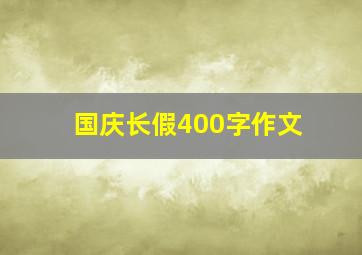 国庆长假400字作文